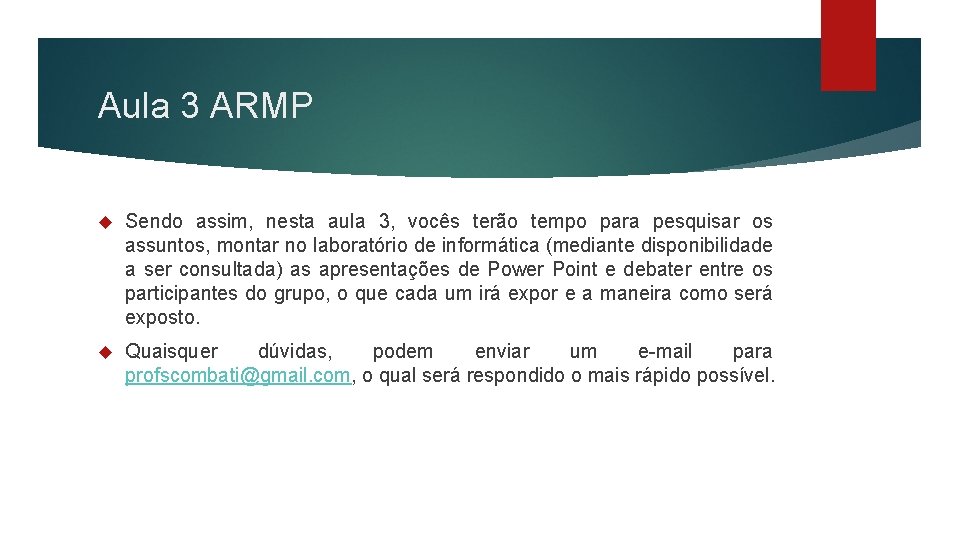 Aula 3 ARMP

Sendo assim, nesta aula 3, vocês terão tempo para pesquisar os assuntos, montar no laboratório de informática (mediante disponibilidade a ser consultada) as apresentações de Power Point e debater entre os participantes do grupo, o que cada um irá expor e a maneira como será exposto.

Quaisquer dúvidas, podem enviar um e-mail para profscombati@gmail.com, o qual será respondido o mais rápido possível.